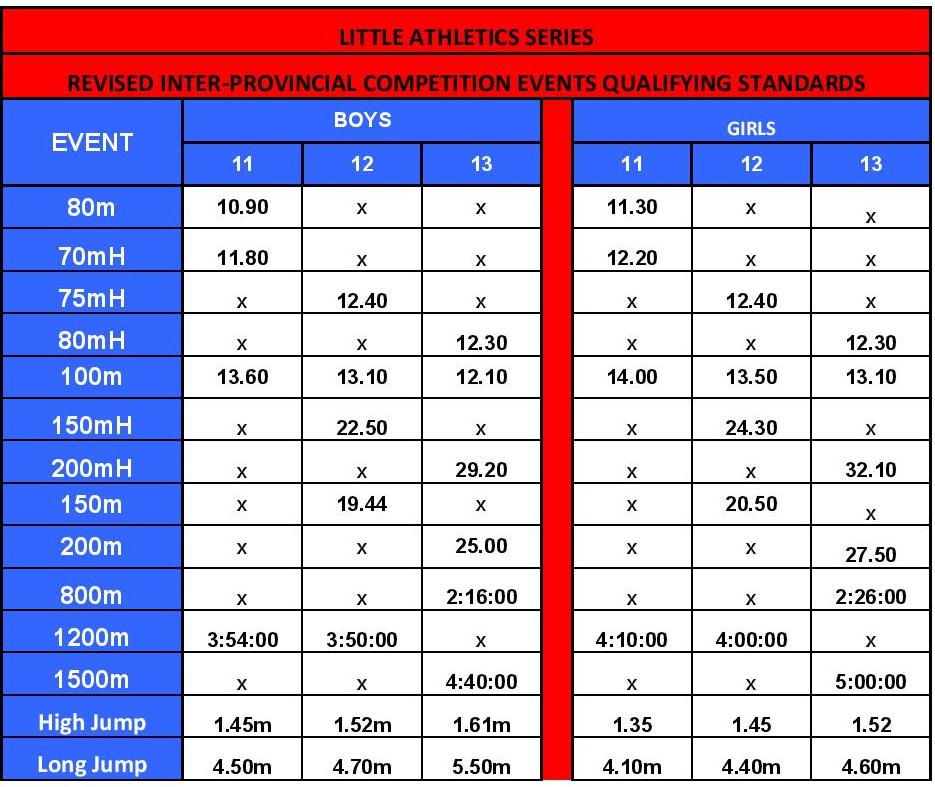 LITTLE ATHLETICS SERIES

REVISED INTER-PROVINCIAL COMPETITION EVENTS QUALIFYING STANDARDS

| EVENT | BOYS 11 | BOYS 12 | BOYS 13 | GIRLS 11 | GIRLS 12 | GIRLS 13 |
|---|---|---|---|---|---|---|
| 80m | 10.90 | x | x | 11.30 | x | x |
| 70mH | 11.80 | x | x | 12.20 | x | x |
| 75mH | x | 12.40 | x | x | 12.40 | x |
| 80mH | x | x | 12.30 | x | x | 12.30 |
| 100m | 13.60 | 13.10 | 12.10 | 14.00 | 13.50 | 13.10 |
| 150mH | x | 22.50 | x | x | 24.30 | x |
| 200mH | x | x | 29.20 | x | x | 32.10 |
| 150m | x | 19.44 | x | x | 20.50 | x |
| 200m | x | x | 25.00 | x | x | 27.50 |
| 800m | x | x | 2:16:00 | x | x | 2:26:00 |
| 1200m | 3:54:00 | 3:50:00 | x | 4:10:00 | 4:00:00 | x |
| 1500m | x | x | 4:40:00 | x | x | 5:00:00 |
| High Jump | 1.45m | 1.52m | 1.61m | 1.35 | 1.45 | 1.52 |
| Long Jump | 4.50m | 4.70m | 5.50m | 4.10m | 4.40m | 4.60m |